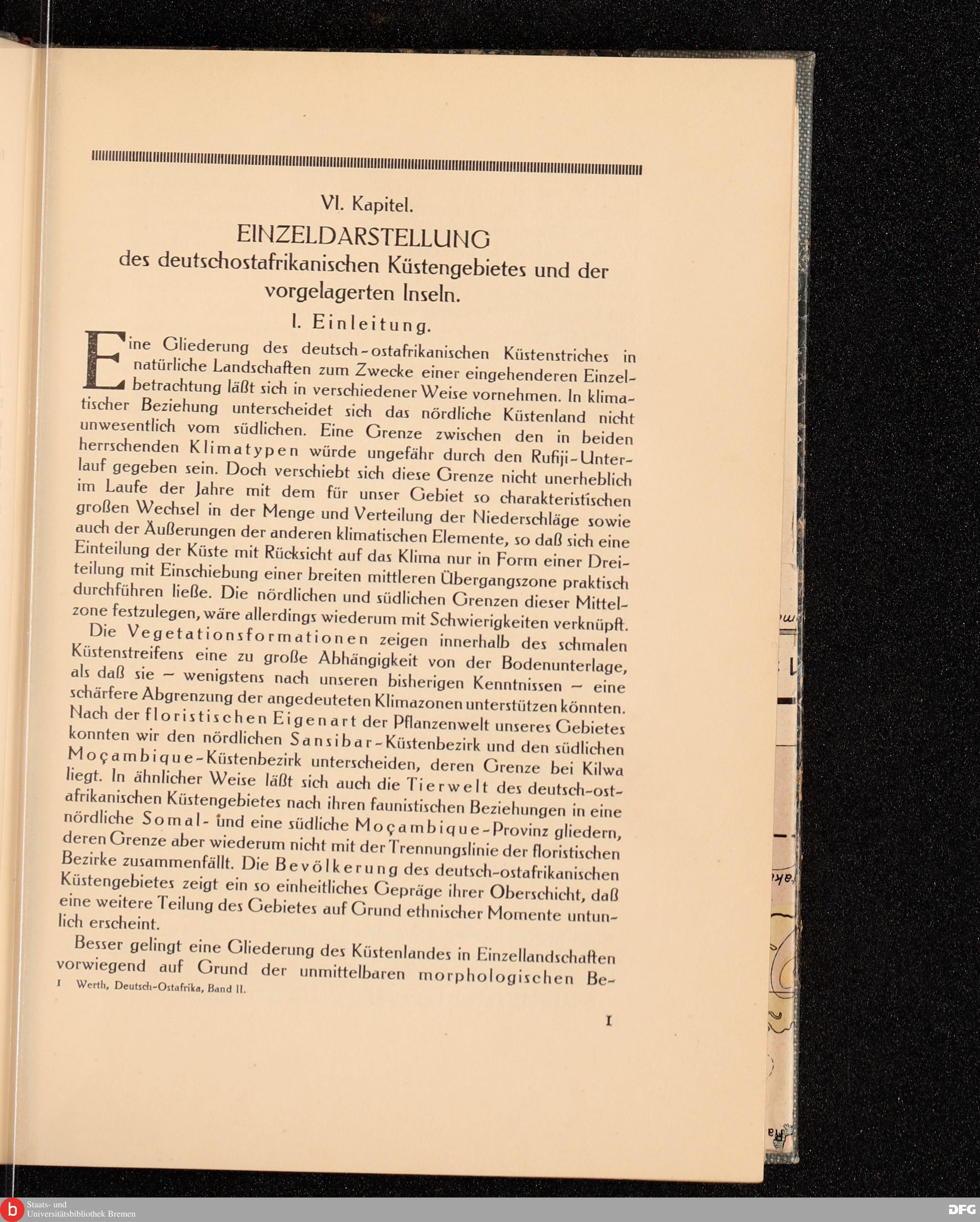 VI. Kapitel.

EINZELDARSTELLUNG

des deutschostafrikanischen Küstengebietes und der vorgelagerten Inseln.

I. Einleitung.

Eine Gliederung des deutsch-ostafrikanischen Küstenstriches in natürliche Landschaften zum Zwecke einer eingehenderen Einzelbetrachtung läßt sich in verschiedener Weise vornehmen. In klimatischer Beziehung unterscheidet sich das nördliche Küstenland nicht unwesentlich vom südlichen. Eine Grenze zwischen den in beiden herrschenden Klimatypen würde ungefähr durch den Rufiji-Unterlauf gegeben sein. Doch verschiebt sich diese Grenze nicht unerheblich im Laufe der Jahre mit dem für unser Gebiet so charakteristischen großen Wechsel in der Menge und Verteilung der Niederschläge sowie auch der Äußerungen der anderen klimatischen Elemente, so daß sich eine Einteilung der Küste mit Rücksicht auf das Klima nur in Form einer Dreiteilung mit Einschiebung einer breiten mittleren Übergangszone praktisch durchführen ließe. Die nördlichen und südlichen Grenzen dieser Mittelzone festzulegen, wäre allerdings wiederum mit Schwierigkeiten verknüpft.

Die Vegetationsformationen zeigen innerhalb des schmalen Küstenstreifens eine zu große Abhängigkeit von der Bodenunterlage, als daß sie – wenigstens nach unseren bisherigen Kenntnissen – eine schärfere Abgrenzung der angedeuteten Klimazonen unterstützen könnten. Nach der floristischen Eigenart der Pflanzenwelt unseres Gebietes konnten wir den nördlichen Sansibar-Küstenbezirk und den südlichen Moçambique-Küstenbezirk unterscheiden, deren Grenze bei Kilwa liegt. In ähnlicher Weise läßt sich auch die Tierwelt des deutsch-ostafrikanischen Küstengebietes nach ihren faunistischen Beziehungen in eine nördliche Somal- und eine südliche Moçambique-Provinz gliedern, deren Grenze aber wiederum nicht mit der Trennungslinie der floristischen Bezirke zusammenfällt. Die Bevölkerung des deutsch-ostafrikanischen Küstengebietes zeigt ein so einheitliches Gepräge ihrer Oberschicht, daß eine weitere Teilung des Gebietes auf Grund ethnischer Momente untunlich erscheint.

Besser gelingt eine Gliederung des Küstenlandes in Einzellandschaften vorwiegend auf Grund der unmittelbaren morphologischen Be-

1 Werth, Deutsch-Ostafrika, Band II.

1

Staats- und Universitätsbibliothek Bremen

DFG